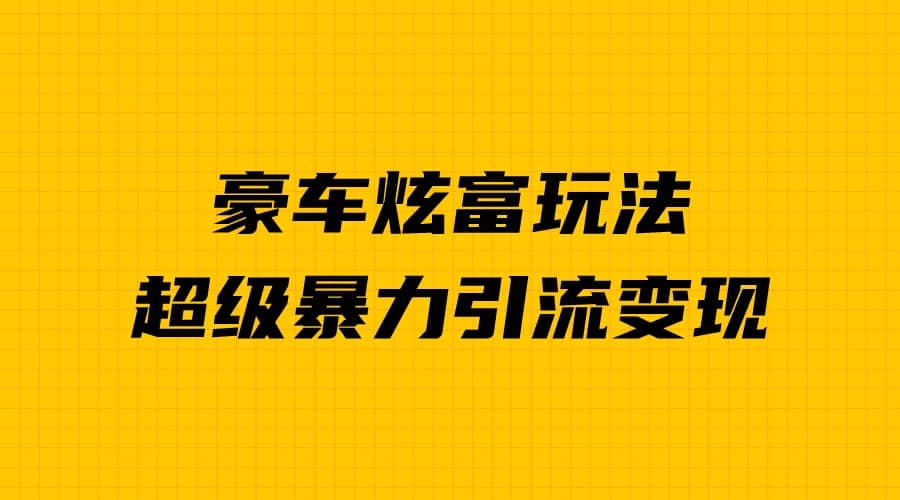 豪车炫富玩法
超级暴力引流变现